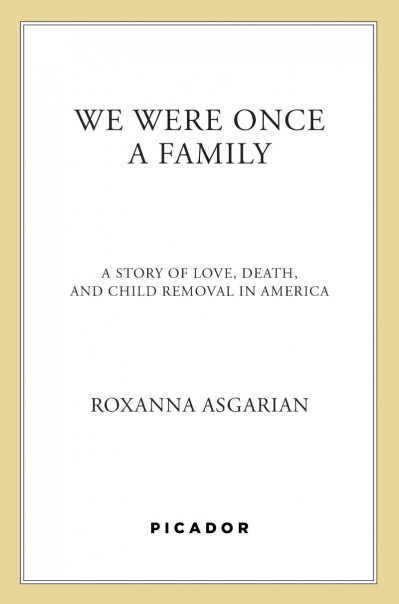 WE WERE ONCE A FAMILY

A STORY OF LOVE, DEATH, AND CHILD REMOVAL IN AMERICA

ROXANNA ASGARIAN

PICADOR